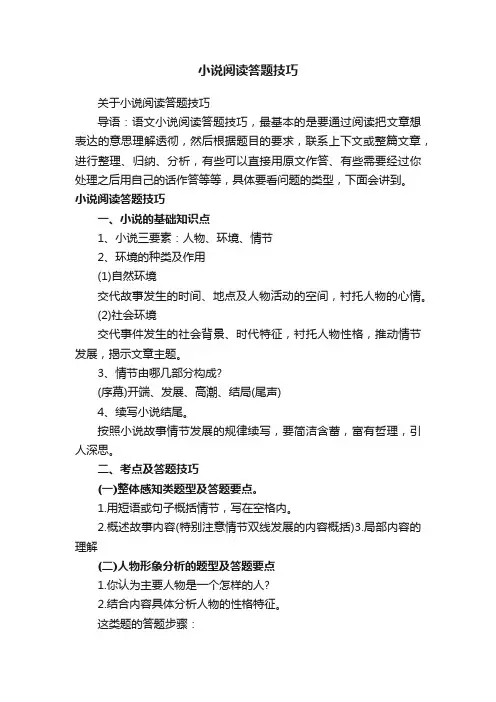 小说阅读答题技巧

关于小说阅读答题技巧

导语：语文小说阅读答题技巧，最基本的是要通过阅读把文章想表达的意思理解透彻，然后根据题目的要求，联系上下文或整篇文章，进行整理、归纳、分析，有些可以直接用原文作答、有些需要经过你处理之后用自己的话作答等等，具体要看问题的类型，下面会讲到。

小说阅读答题技巧

一、小说的基础知识点

1、小说三要素：人物、环境、情节

2、环境的种类及作用

(1)自然环境

交代故事发生的时间、地点及人物活动的空间，衬托人物的心情。

(2)社会环境

交代事件发生的社会背景、时代特征，衬托人物性格，推动情节发展，揭示文章主题。

3、情节由哪几部分构成?

(序幕)开端、发展、高潮、结局(尾声)

4、续写小说结尾。

按照小说故事情节发展的规律续写，要简洁含蓄，富有哲理，引人深思。

二、考点及答题技巧

(一)整体感知类题型及答题要点。

1.用短语或句子概括情节，写在空格内。

2.概述故事内容(特别注意情节双线发展的内容概括)3.局部内容的理解

(二)人物形象分析的题型及答题要点

1.你认为主要人物是一个怎样的人?

2.结合内容具体分析人物的性格特征。

这类题的答题步骤：